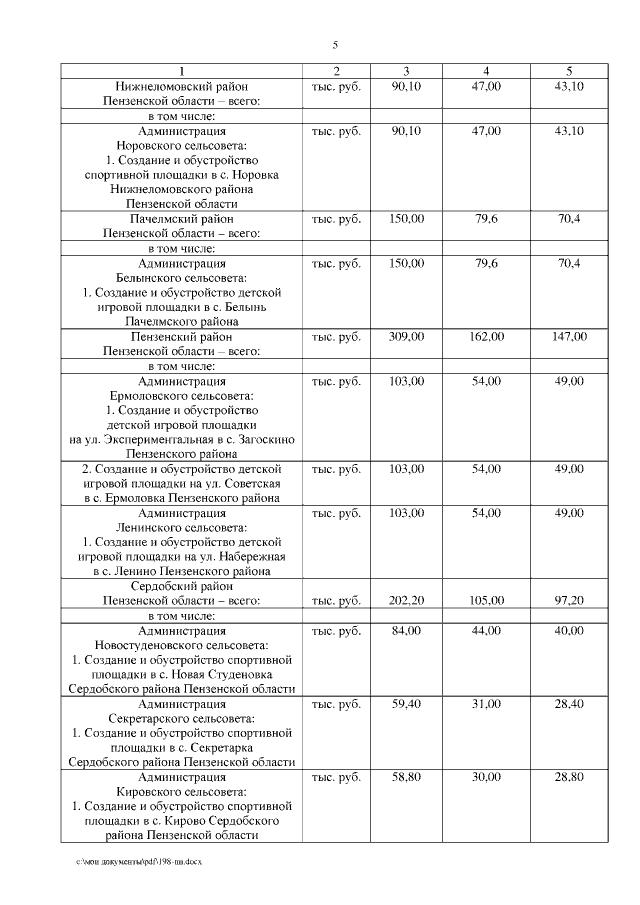 5

| 1 | 2 | 3 | 4 | 5 |
|---|---|---|---|---|
| Нижнеломовский район Пензенской области – всего: | тыс. руб. | 90,10 | 47,00 | 43,10 |
| в том числе: | | | | |
| Администрация Норовского сельсовета: 1. Создание и обустройство спортивной площадки в с. Норовка Нижнеломовского района Пензенской области | тыс. руб. | 90,10 | 47,00 | 43,10 |
| Пачелмский район Пензенской области – всего: | тыс. руб. | 150,00 | 79,6 | 70,4 |
| в том числе: | | | | |
| Администрация Белынского сельсовета: 1. Создание и обустройство детской игровой площадки в с. Белынь Пачелмского района | тыс. руб. | 150,00 | 79,6 | 70,4 |
| Пензенский район Пензенской области – всего: | тыс. руб. | 309,00 | 162,00 | 147,00 |
| в том числе: | | | | |
| Администрация Ермоловского сельсовета: 1. Создание и обустройство детской игровой площадки на ул. Экспериментальная в с. Загоскино Пензенского района | тыс. руб. | 103,00 | 54,00 | 49,00 |
| 2. Создание и обустройство детской игровой площадки на ул. Советская в с. Ермоловка Пензенского района | тыс. руб. | 103,00 | 54,00 | 49,00 |
| Администрация Ленинского сельсовета: 1. Создание и обустройство детской игровой площадки на ул. Набережная в с. Ленино Пензенского района | тыс. руб. | 103,00 | 54,00 | 49,00 |
| Сердобский район Пензенской области – всего: | тыс. руб. | 202,20 | 105,00 | 97,20 |
| в том числе: | | | | |
| Администрация Новостуденовского сельсовета: 1. Создание и обустройство спортивной площадки в с. Новая Студеновка Сердобского района Пензенской области | тыс. руб. | 84,00 | 44,00 | 40,00 |
| Администрация Секретарского сельсовета: 1. Создание и обустройство спортивной площадки в с. Секретарка Сердобского района Пензенской области | тыс. руб. | 59,40 | 31,00 | 28,40 |
| Администрация Кировского сельсовета: 1. Создание и обустройство спортивной площадки в с. Кирово Сердобского района Пензенской области | тыс. руб. | 58,80 | 30,00 | 28,80 |

c:\мои документы\pdf\198-пп.docx